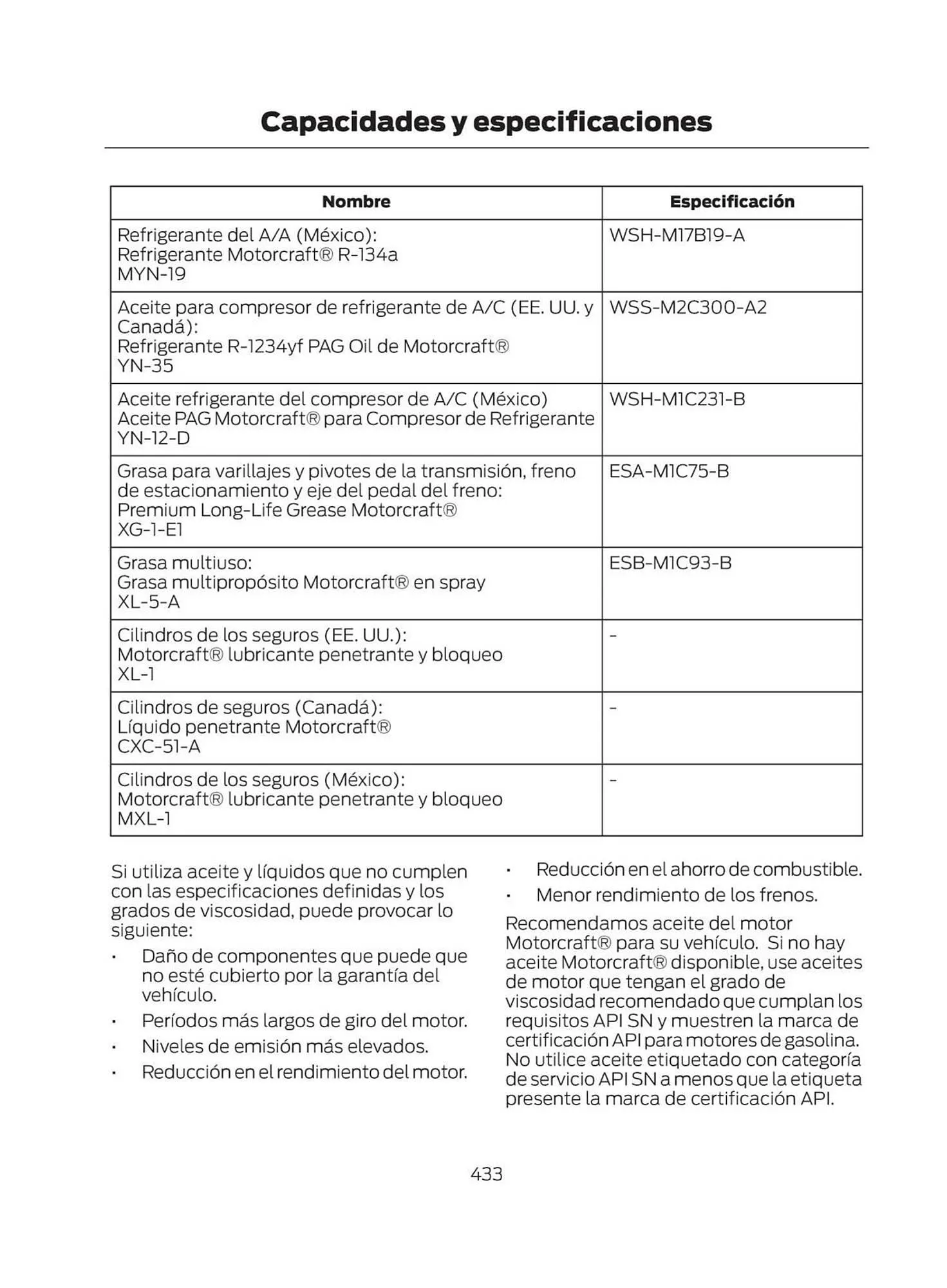 Capacidades y especificaciones

| Nombre | Especificación |
|---|---|
| Refrigerante del A/A (México): Refrigerante Motorcraft® R-134a MYN-19 | WSH-M17B19-A |
| Aceite para compresor de refrigerante de A/C (EE. UU. y Canadá): Refrigerante R-1234yf PAG Oil de Motorcraft® YN-35 | WSS-M2C300-A2 |
| Aceite refrigerante del compresor de A/C (México) Aceite PAG Motorcraft® para Compresor de Refrigerante YN-12-D | WSH-M1C231-B |
| Grasa para varillajes y pivotes de la transmisión, freno de estacionamiento y eje del pedal del freno: Premium Long-Life Grease Motorcraft® XG-1-E1 | ESA-M1C75-B |
| Grasa multiuso: Grasa multipropósito Motorcraft® en spray XL-5-A | ESB-M1C93-B |
| Cilindros de los seguros (EE. UU.): Motorcraft® lubricante penetrante y bloqueo XL-1 | - |
| Cilindros de seguros (Canadá): Líquido penetrante Motorcraft® CXC-51-A | - |
| Cilindros de los seguros (México): Motorcraft® lubricante penetrante y bloqueo MXL-1 | - |

Si utiliza aceite y líquidos que no cumplen con las especificaciones definidas y los grados de viscosidad, puede provocar lo siguiente:

• Daño de componentes que puede que no esté cubierto por la garantía del vehículo.
• Períodos más largos de giro del motor.
• Niveles de emisión más elevados.
• Reducción en el rendimiento del motor.
• Reducción en el ahorro de combustible.
• Menor rendimiento de los frenos.

Recomendamos aceite del motor Motorcraft® para su vehículo. Si no hay aceite Motorcraft® disponible, use aceites de motor que tengan el grado de viscosidad recomendado que cumplan los requisitos API SN y muestren la marca de certificación API para motores de gasolina. No utilice aceite etiquetado con categoría de servicio API SN a menos que la etiqueta presente la marca de certificación API.

433